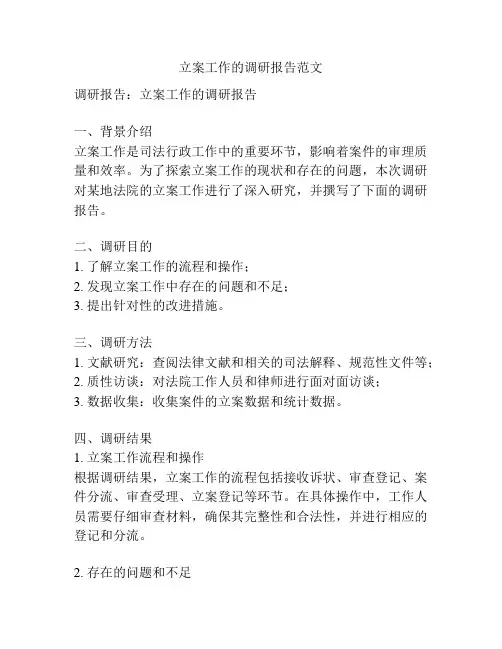 立案工作的调研报告范文

调研报告：立案工作的调研报告

一、背景介绍
立案工作是司法行政工作中的重要环节，影响着案件的审理质量和效率。为了探索立案工作的现状和存在的问题，本次调研对某地法院的立案工作进行了深入研究，并撰写了下面的调研报告。

二、调研目的
1. 了解立案工作的流程和操作；
2. 发现立案工作中存在的问题和不足；
3. 提出针对性的改进措施。

三、调研方法
1. 文献研究：查阅法律文献和相关的司法解释、规范性文件等；
2. 质性访谈：对法院工作人员和律师进行面对面访谈；
3. 数据收集：收集案件的立案数据和统计数据。

四、调研结果
1. 立案工作流程和操作
根据调研结果，立案工作的流程包括接收诉状、审查登记、案件分流、审查受理、立案登记等环节。在具体操作中，工作人员需要仔细审查材料，确保其完整性和合法性，并进行相应的登记和分流。

2. 存在的问题和不足